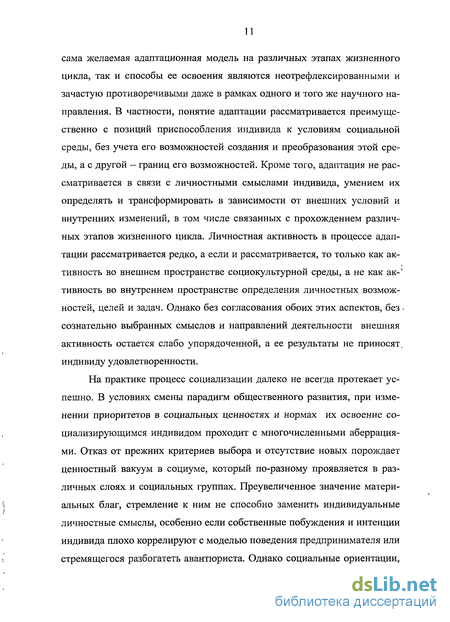 11

сама желаемая адаптационная модель на различных этапах жизненного цикла, так и способы ее освоения являются неотрефлексированными и зачастую противоречивыми даже в рамках одного и того же научного направления. В частности, понятие адаптации рассматривается преимущественно с позиций приспособления индивида к условиям социальной среды, без учета его возможностей создания и преобразования этой среды, а с другой – границ его возможностей. Кроме того, адаптация не рассматривается в связи с личностными смыслами индивида, умением их определять и трансформировать в зависимости от внешних условий и внутренних изменений, в том числе связанных с прохождением различных этапов жизненного цикла. Личностная активность в процессе адаптации рассматривается редко, а если и рассматривается, то только как активность во внешнем пространстве социокультурной среды, а не как активность во внутреннем пространстве определения личностных возможностей, целей и задач. Однако без согласования обоих этих аспектов, без сознательно выбранных смыслов и направлений деятельности внешняя активность остается слабо упорядоченной, а ее результаты не приносят индивиду удовлетворенности.

На практике процесс социализации далеко не всегда протекает успешно. В условиях смены парадигм общественного развития, при изменении приоритетов в социальных ценностях и нормах их освоение социализирующимся индивидом проходит с многочисленными аберрациями. Отказ от прежних критериев выбора и отсутствие новых порождает ценностный вакуум в социуме, который по-разному проявляется в различных слоях и социальных группах. Преувеличенное значение материальных благ, стремление к ним не способно заменить индивидуальные личностные смыслы, особенно если собственные побуждения и интенции индивида плохо коррелируют с моделью поведения предпринимателя или стремящегося разбогатеть авантюриста. Однако социальные ориентации,

dsLib.net
библиотека диссертаций